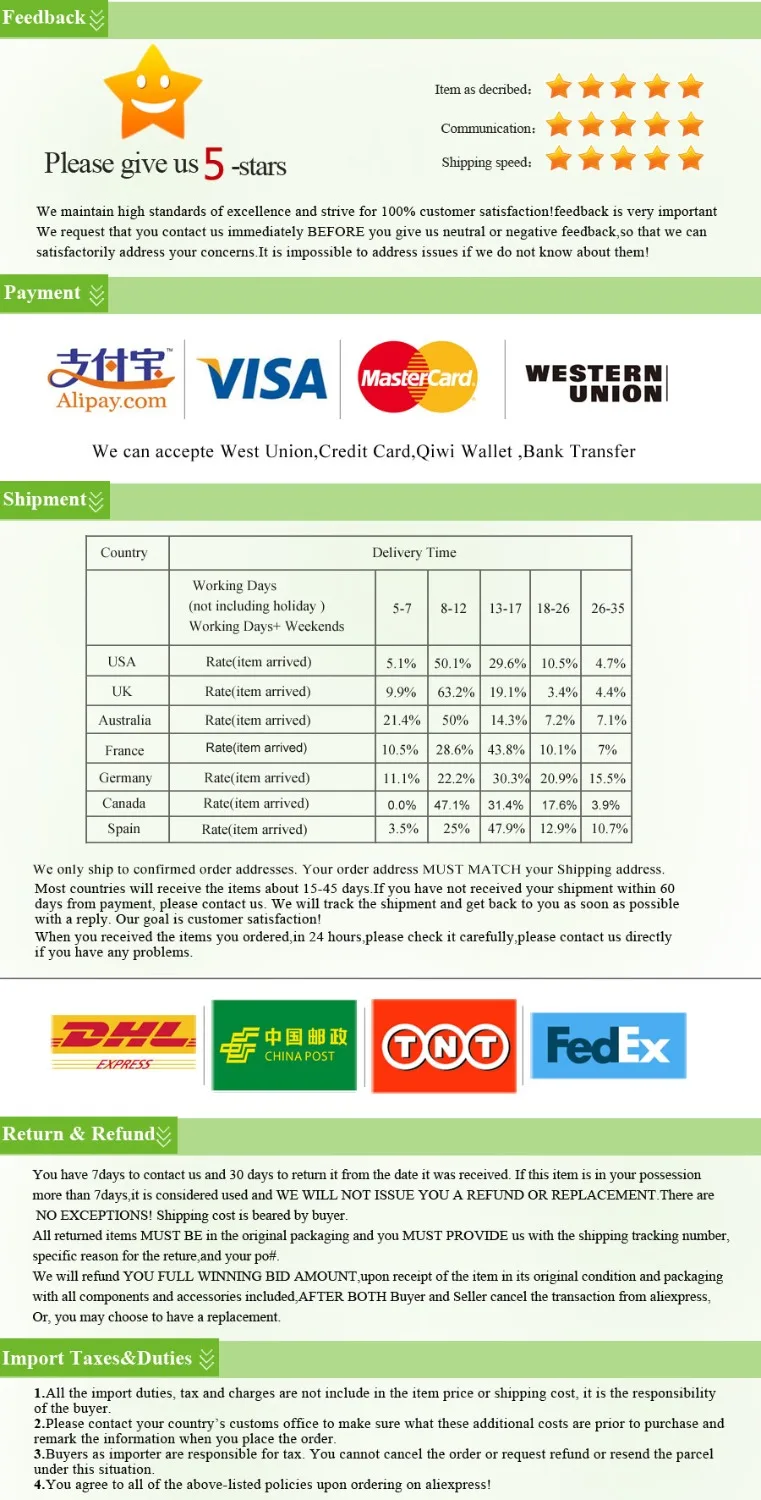 Feedback

Please give us 5 -stars

Item as decribed:

Communication:

Shipping speed:

We maintain high standards of excellence and strive for 100% customer satisfaction!feedback is very important We request that you contact us immediately BEFORE you give us neutral or negative feedback,so that we can satisfactorily address your concerns.It is impossible to address issues if we do not know about them!

Payment

支付宝 Alipay.com

VISA

MasterCard

WESTERN UNION

We can accepte West Union,Credit Card,Qiwi Wallet ,Bank Transfer

Shipment

| Country | Delivery Time | | | | | |
|---|---|---|---|---|---|---|
| | Working Days (not including holiday ) Working Days+ Weekends | 5-7 | 8-12 | 13-17 | 18-26 | 26-35 |
| USA | Rate(item arrived) | 5.1% | 50.1% | 29.6% | 10.5% | 4.7% |
| UK | Rate(item arrived) | 9.9% | 63.2% | 19.1% | 3.4% | 4.4% |
| Australia | Rate(item arrived) | 21.4% | 50% | 14.3% | 7.2% | 7.1% |
| France | Rate(item arrived) | 10.5% | 28.6% | 43.8% | 10.1% | 7% |
| Germany | Rate(item arrived) | 11.1% | 22.2% | 30.3% | 20.9% | 15.5% |
| Canada | Rate(item arrived) | 0.0% | 47.1% | 31.4% | 17.6% | 3.9% |
| Spain | Rate(item arrived) | 3.5% | 25% | 47.9% | 12.9% | 10.7% |

We only ship to confirmed order addresses. Your order address MUST MATCH your Shipping address.
Most countries will receive the items about 15-45 days.If you have not received your shipment within 60 days from payment, please contact us. We will track the shipment and get back to you as soon as possible with a reply. Our goal is customer satisfaction!
When you received the items you ordered,in 24 hours,please check it carefully,please contact us directly if you have any problems.

DHL EXPRESS

中国邮政 CHINA POST

TNT

FedEx

Return & Refund

You have 7days to contact us and 30 days to return it from the date it was received. If this item is in your possession more than 7days,it is considered used and WE WILL NOT ISSUE YOU A REFUND OR REPLACEMENT.There are NO EXCEPTIONS! Shipping cost is beared by buyer.
All returned items MUST BE in the original packaging and you MUST PROVIDE us with the shipping tracking number, specific reason for the reture,and your po#.
We will refund YOU FULL WINNING BID AMOUNT,upon receipt of the item in its original condition and packaging with all components and accessories included,AFTER BOTH Buyer and Seller cancel the transaction from aliexpress, Or, you may choose to have a replacement.

Import Taxes&Duties

1.All the import duties, tax and charges are not include in the item price or shipping cost, it is the responsibility of the buyer.
2.Please contact your country's customs office to make sure what these additional costs are prior to purchase and remark the information when you place the order.
3.Buyers as importer are responsible for tax. You cannot cancel the order or request refund or resend the parcel under this situation.
4.You agree to all of the above-listed policies upon ordering on aliexpress!